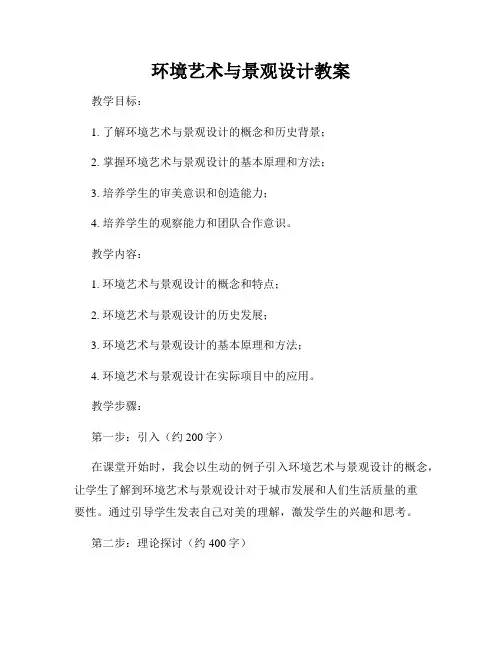 环境艺术与景观设计教案

教学目标：

1. 了解环境艺术与景观设计的概念和历史背景；

2. 掌握环境艺术与景观设计的基本原理和方法；

3. 培养学生的审美意识和创造能力；

4. 培养学生的观察能力和团队合作意识。

教学内容：

1. 环境艺术与景观设计的概念和特点；

2. 环境艺术与景观设计的历史发展；

3. 环境艺术与景观设计的基本原理和方法；

4. 环境艺术与景观设计在实际项目中的应用。

教学步骤：

第一步：引入（约 200 字）

在课堂开始时，我会以生动的例子引入环境艺术与景观设计的概念，让学生了解到环境艺术与景观设计对于城市发展和人们生活质量的重要性。通过引导学生发表自己对美的理解，激发学生的兴趣和思考。

第二步：理论探讨（约 400 字）